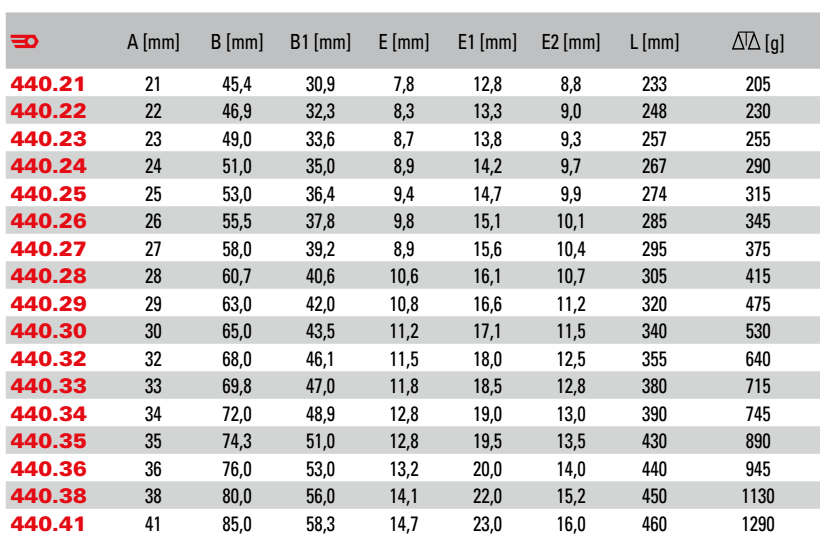 |  | A [mm] | B [mm] | B1 [mm] | E [mm] | E1 [mm] | E2 [mm] | L [mm] | [g] |
|---|---|---|---|---|---|---|---|---|
| 440.21 | 21 | 45,4 | 30,9 | 7,8 | 12,8 | 8,8 | 233 | 205 |
| 440.22 | 22 | 46,9 | 32,3 | 8,3 | 13,3 | 9,0 | 248 | 230 |
| 440.23 | 23 | 49,0 | 33,6 | 8,7 | 13,8 | 9,3 | 257 | 255 |
| 440.24 | 24 | 51,0 | 35,0 | 8,9 | 14,2 | 9,7 | 267 | 290 |
| 440.25 | 25 | 53,0 | 36,4 | 9,4 | 14,7 | 9,9 | 274 | 315 |
| 440.26 | 26 | 55,5 | 37,8 | 9,8 | 15,1 | 10,1 | 285 | 345 |
| 440.27 | 27 | 58,0 | 39,2 | 8,9 | 15,6 | 10,4 | 295 | 375 |
| 440.28 | 28 | 60,7 | 40,6 | 10,6 | 16,1 | 10,7 | 305 | 415 |
| 440.29 | 29 | 63,0 | 42,0 | 10,8 | 16,6 | 11,2 | 320 | 475 |
| 440.30 | 30 | 65,0 | 43,5 | 11,2 | 17,1 | 11,5 | 340 | 530 |
| 440.32 | 32 | 68,0 | 46,1 | 11,5 | 18,0 | 12,5 | 355 | 640 |
| 440.33 | 33 | 69,8 | 47,0 | 11,8 | 18,5 | 12,8 | 380 | 715 |
| 440.34 | 34 | 72,0 | 48,9 | 12,8 | 19,0 | 13,0 | 390 | 745 |
| 440.35 | 35 | 74,3 | 51,0 | 12,8 | 19,5 | 13,5 | 430 | 890 |
| 440.36 | 36 | 76,0 | 53,0 | 13,2 | 20,0 | 14,0 | 440 | 945 |
| 440.38 | 38 | 80,0 | 56,0 | 14,1 | 22,0 | 15,2 | 450 | 1130 |
| 440.41 | 41 | 85,0 | 58,3 | 14,7 | 23,0 | 16,0 | 460 | 1290 |